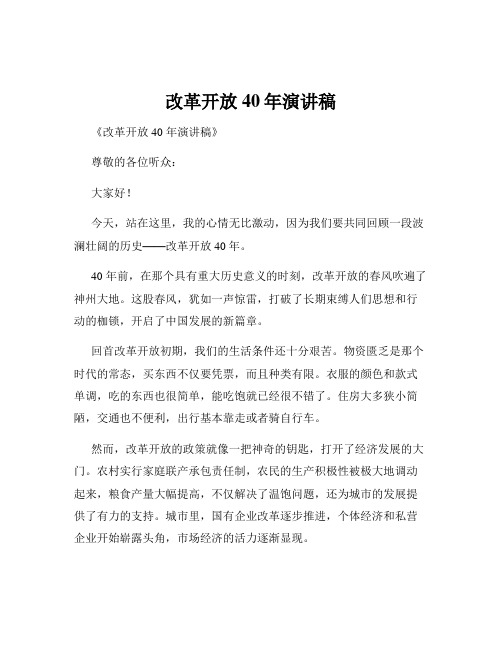 改革开放 40 年演讲稿

《改革开放 40 年演讲稿》

尊敬的各位听众：

大家好！

今天，站在这里，我的心情无比激动，因为我们要共同回顾一段波澜壮阔的历史——改革开放 40 年。

40 年前，在那个具有重大历史意义的时刻，改革开放的春风吹遍了神州大地。这股春风，犹如一声惊雷，打破了长期束缚人们思想和行动的枷锁，开启了中国发展的新篇章。

回首改革开放初期，我们的生活条件还十分艰苦。物资匮乏是那个时代的常态，买东西不仅要凭票，而且种类有限。衣服的颜色和款式单调，吃的东西也很简单，能吃饱就已经很不错了。住房大多狭小简陋，交通也不便利，出行基本靠走或者骑自行车。

然而，改革开放的政策就像一把神奇的钥匙，打开了经济发展的大门。农村实行家庭联产承包责任制，农民的生产积极性被极大地调动起来，粮食产量大幅提高，不仅解决了温饱问题，还为城市的发展提供了有力的支持。城市里，国有企业改革逐步推进，个体经济和私营企业开始崭露头角，市场经济的活力逐渐显现。